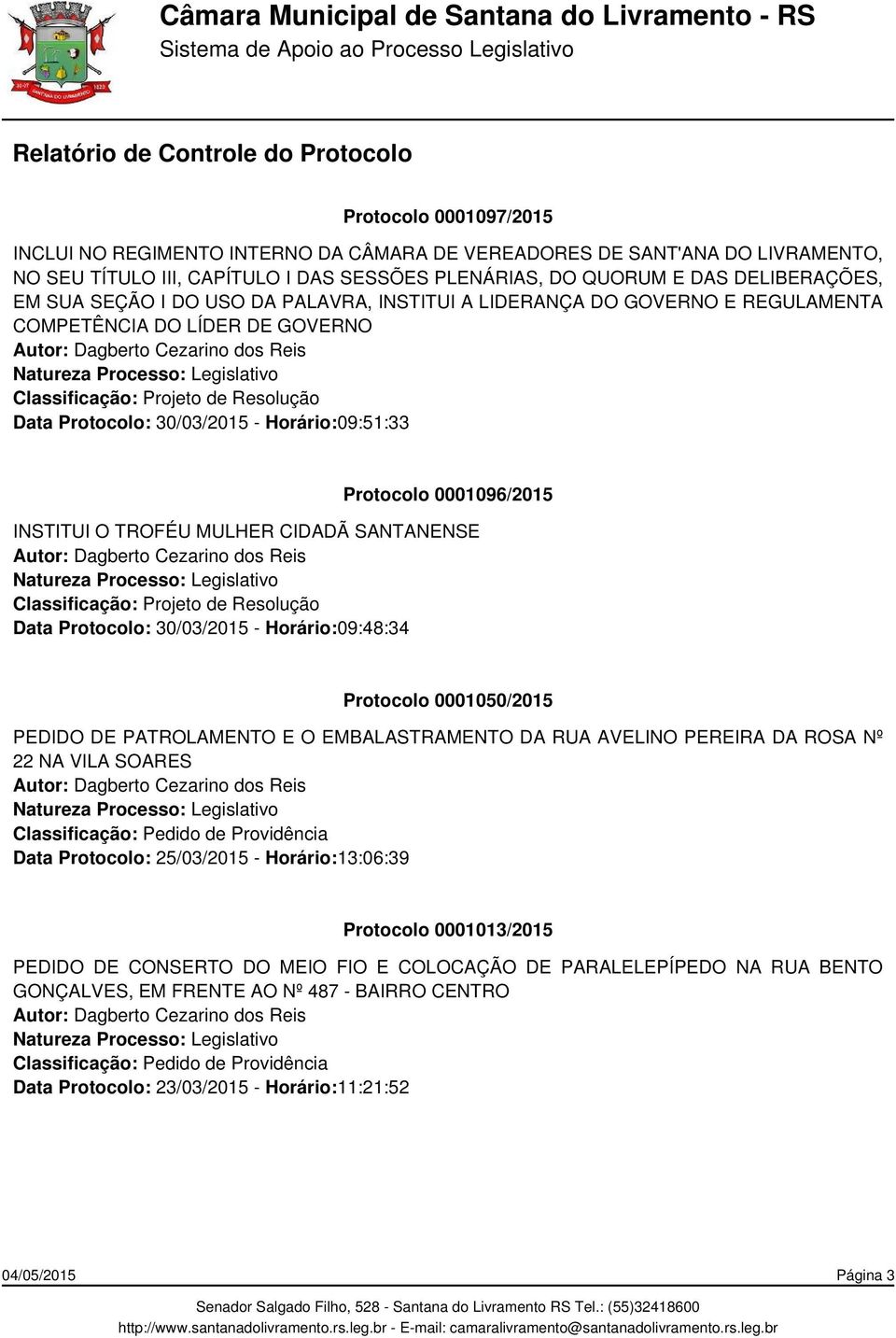 Câmara Municipal de Santana do Livramento - RS
Sistema de Apoio ao Processo Legislativo

Relatório de Controle do Protocolo

Protocolo 0001097/2015

INCLUI NO REGIMENTO INTERNO DA CÂMARA DE VEREADORES DE SANT'ANA DO LIVRAMENTO, NO SEU TÍTULO III, CAPÍTULO I DAS SESSÕES PLENÁRIAS, DO QUORUM E DAS DELIBERAÇÕES, EM SUA SEÇÃO I DO USO DA PALAVRA, INSTITUI A LIDERANÇA DO GOVERNO E REGULAMENTA COMPETÊNCIA DO LÍDER DE GOVERNO
Autor: Dagberto Cezarino dos Reis
Natureza Processo: Legislativo
Classificação: Projeto de Resolução
Data Protocolo: 30/03/2015 - Horário:09:51:33

Protocolo 0001096/2015

INSTITUI O TROFÉU MULHER CIDADÃ SANTANENSE
Autor: Dagberto Cezarino dos Reis
Natureza Processo: Legislativo
Classificação: Projeto de Resolução
Data Protocolo: 30/03/2015 - Horário:09:48:34

Protocolo 0001050/2015

PEDIDO DE PATROLAMENTO E O EMBALASTRAMENTO DA RUA AVELINO PEREIRA DA ROSA Nº 22 NA VILA SOARES
Autor: Dagberto Cezarino dos Reis
Natureza Processo: Legislativo
Classificação: Pedido de Providência
Data Protocolo: 25/03/2015 - Horário:13:06:39

Protocolo 0001013/2015

PEDIDO DE CONSERTO DO MEIO FIO E COLOCAÇÃO DE PARALELEPÍPEDO NA RUA BENTO GONÇALVES, EM FRENTE AO Nº 487 - BAIRRO CENTRO
Autor: Dagberto Cezarino dos Reis
Natureza Processo: Legislativo
Classificação: Pedido de Providência
Data Protocolo: 23/03/2015 - Horário:11:21:52

04/05/2015
Página 3
Senador Salgado Filho, 528 - Santana do Livramento RS Tel.: (55)32418600
http://www.santanadolivramento.rs.leg.br - E-mail: camaralivramento@santanadolivramento.rs.leg.br